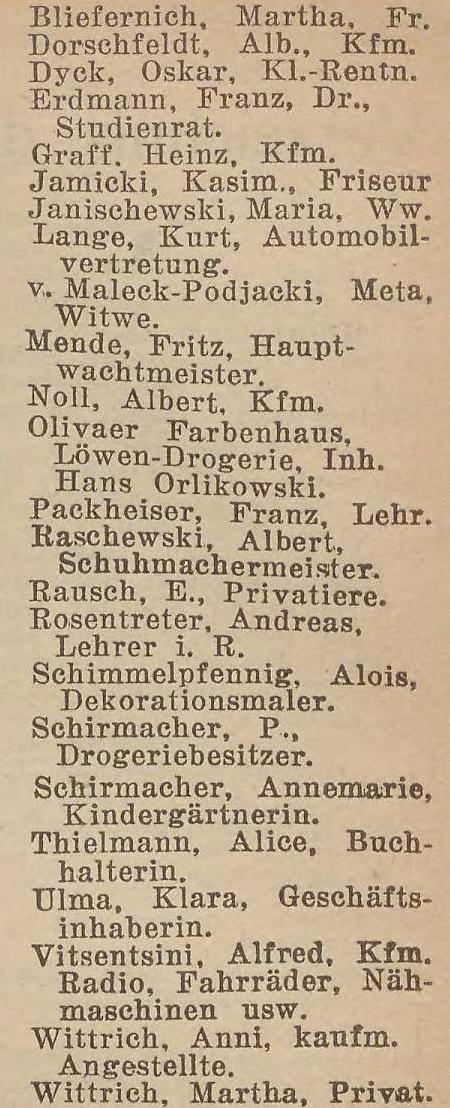 Bliefernich, Martha, Fr.
Dorschfeldt, Alb., Kfm.
Dyck, Oskar, Kl.-Rentn.
Erdmann, Franz, Dr., Studienrat.
Graff, Heinz, Kfm.
Jamicki, Kasim., Friseur
Janischewski, Maria, Ww.
Lange, Kurt, Automobilvertretung.
v. Maleck-Podjacki, Meta, Witwe.
Mende, Fritz, Hauptwachtmeister.
Noll, Albert, Kfm.
Olivaer Farbenhaus, Löwen-Drogerie, Inh. Hans Orlikowski.
Packheiser, Franz, Lehr.
Raschewski, Albert, Schuhmachermeister.
Rausch, E., Privatiere.
Rosentreter, Andreas, Lehrer i. R.
Schimmelpfennig, Alois, Dekorationsmaler.
Schirmacher, P., Drogeriebesitzer.
Schirmacher, Annemarie, Kindergärtnerin.
Thielmann, Alice, Buchhalterin.
Ulma, Klara, Geschäftsinhaberin.
Vitsentsini, Alfred, Kfm. Radio, Fahrräder, Nähmaschinen usw.
Wittrich, Anni, kaufm. Angestellte.
Wittrich, Martha, Privat.